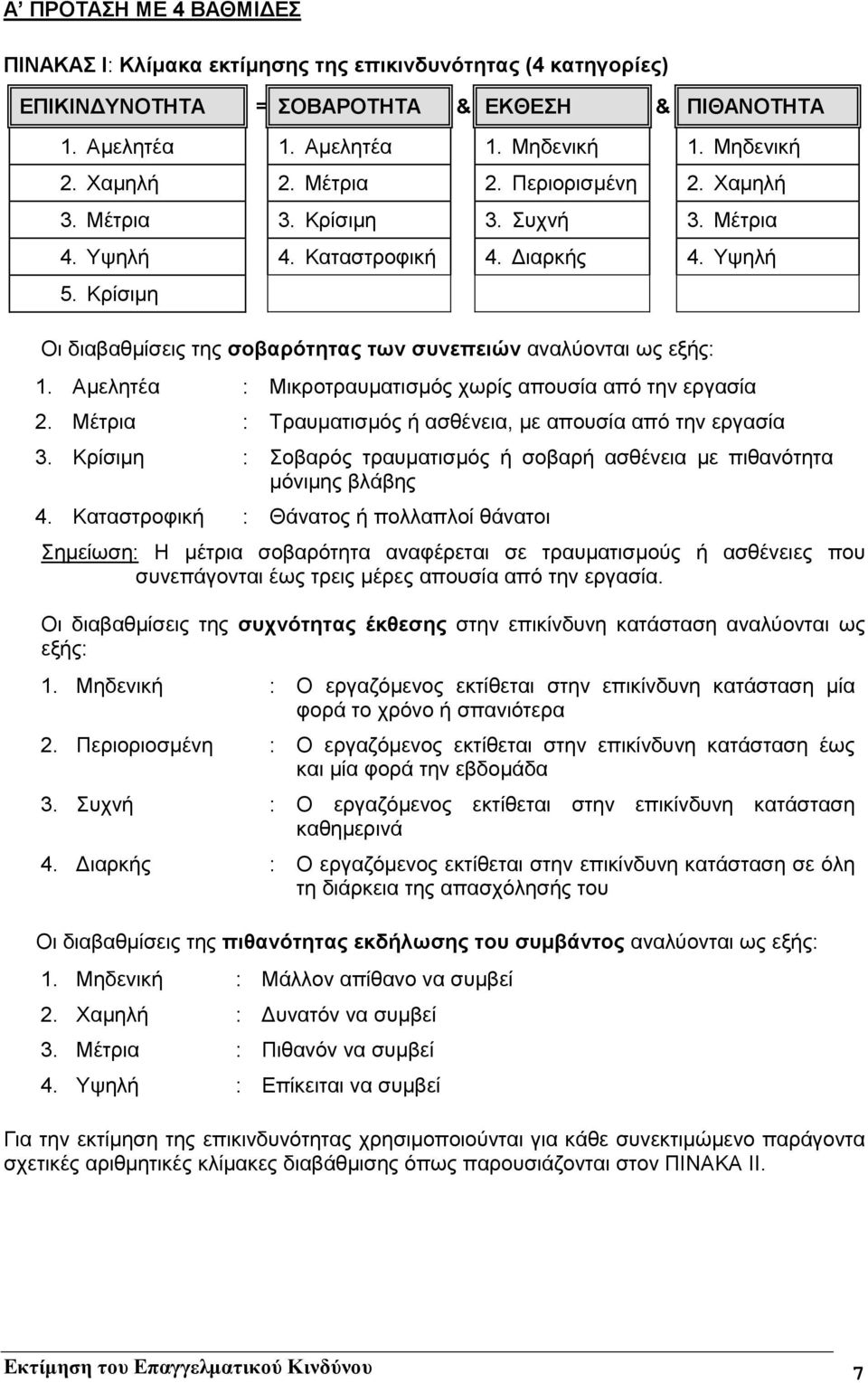 Α' ΠΡΟΤΑΣΗ ΜΕ 4 ΒΑΘΜΙΔΕΣ

ΠΙΝΑΚΑΣ Ι: Κλίμακα εκτίμησης της επικινδυνότητας (4 κατηγορίες)

| ΕΠΙΚΙΝΔΥΝΟΤΗΤΑ | = | ΣΟΒΑΡΟΤΗΤΑ | & | ΕΚΘΕΣΗ | & | ΠΙΘΑΝΟΤΗΤΑ |
|---|---|---|---|---|---|---|
| 1. Αμελητέα | | 1. Αμελητέα | | 1. Μηδενική | | 1. Μηδενική |
| 2. Χαμηλή | | 2. Μέτρια | | 2. Περιορισμένη | | 2. Χαμηλή |
| 3. Μέτρια | | 3. Κρίσιμη | | 3. Συχνή | | 3. Μέτρια |
| 4. Υψηλή | | 4. Καταστροφική | | 4. Διαρκής | | 4. Υψηλή |
| 5. Κρίσιμη | | | | | | |

Οι διαβαθμίσεις της σοβαρότητας των συνεπειών αναλύονται ως εξής:

1. Αμελητέα : Μικροτραυματισμός χωρίς απουσία από την εργασία
2. Μέτρια : Τραυματισμός ή ασθένεια, με απουσία από την εργασία
3. Κρίσιμη : Σοβαρός τραυματισμός ή σοβαρή ασθένεια με πιθανότητα μόνιμης βλάβης
4. Καταστροφική : Θάνατος ή πολλαπλοί θάνατοι

Σημείωση: Η μέτρια σοβαρότητα αναφέρεται σε τραυματισμούς ή ασθένειες που συνεπάγονται έως τρεις μέρες απουσία από την εργασία.

Οι διαβαθμίσεις της συχνότητας έκθεσης στην επικίνδυνη κατάσταση αναλύονται ως εξής:

1. Μηδενική : Ο εργαζόμενος εκτίθεται στην επικίνδυνη κατάσταση μία φορά το χρόνο ή σπανιότερα
2. Περιοριοσμένη : Ο εργαζόμενος εκτίθεται στην επικίνδυνη κατάσταση έως και μία φορά την εβδομάδα
3. Συχνή : Ο εργαζόμενος εκτίθεται στην επικίνδυνη κατάσταση καθημερινά
4. Διαρκής : Ο εργαζόμενος εκτίθεται στην επικίνδυνη κατάσταση σε όλη τη διάρκεια της απασχόλησής του

Οι διαβαθμίσεις της πιθανότητας εκδήλωσης του συμβάντος αναλύονται ως εξής:

1. Μηδενική : Μάλλον απίθανο να συμβεί
2. Χαμηλή : Δυνατόν να συμβεί
3. Μέτρια : Πιθανόν να συμβεί
4. Υψηλή : Επίκειται να συμβεί

Για την εκτίμηση της επικινδυνότητας χρησιμοποιούνται για κάθε συνεκτιμώμενο παράγοντα σχετικές αριθμητικές κλίμακες διαβάθμισης όπως παρουσιάζονται στον ΠΙΝΑΚΑ ΙΙ.

Εκτίμηση του Επαγγελματικού Κινδύνου 7